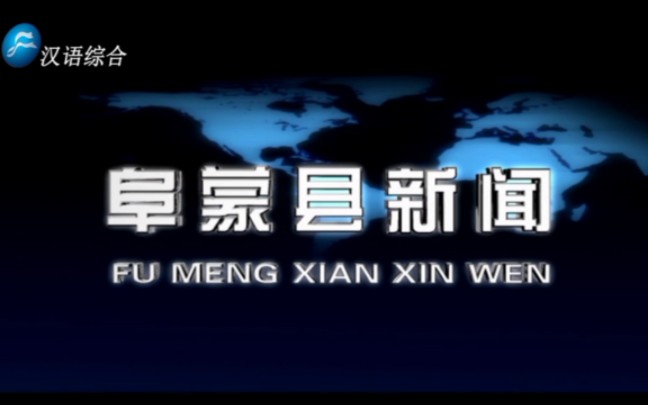 汉语综合

阜蒙县新闻

FU MENG XIAN XIN WEN